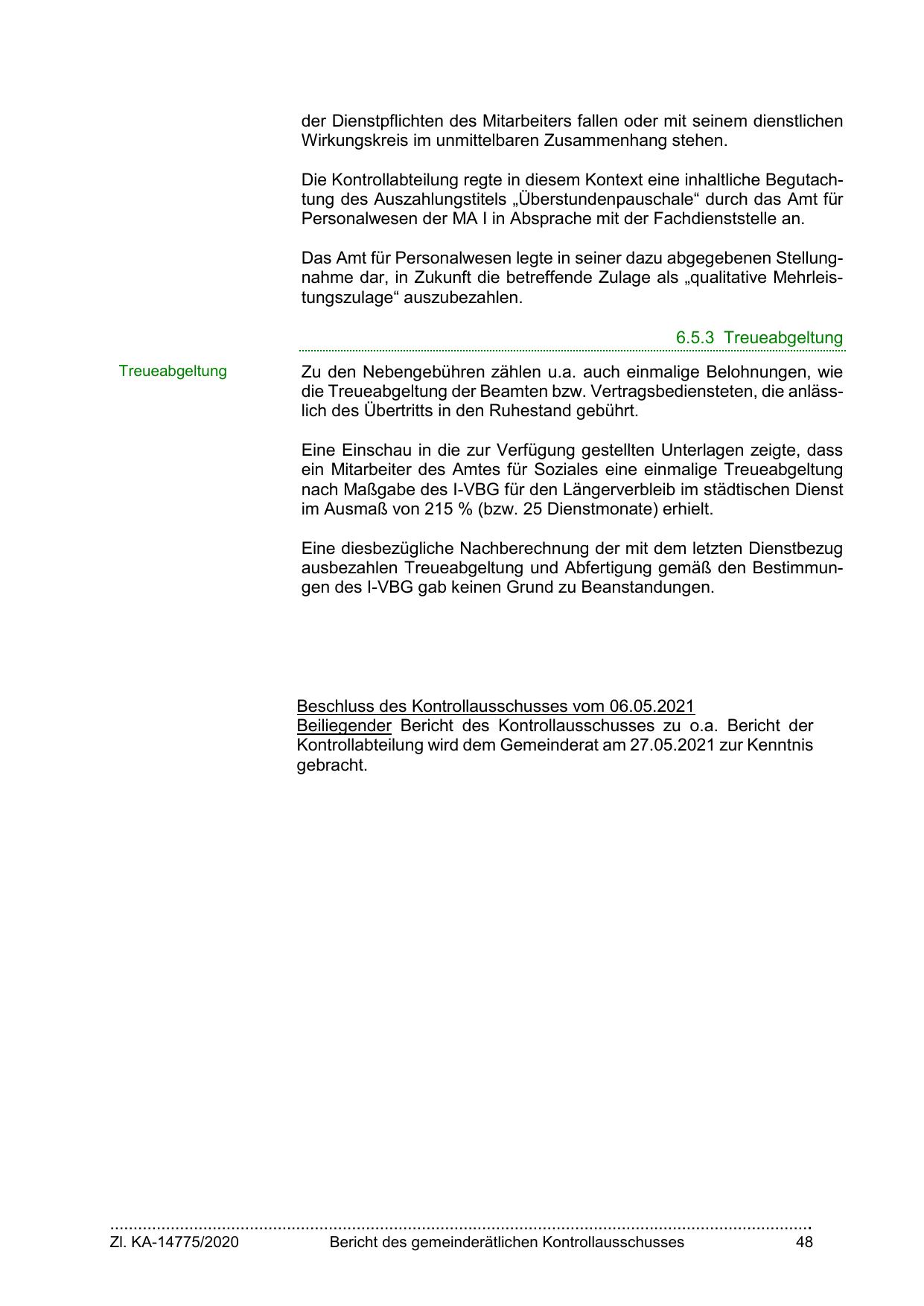 der Dienstpflichten des Mitarbeiters fallen oder mit seinem dienstlichen Wirkungskreis im unmittelbaren Zusammenhang stehen.

Die Kontrollabteilung regte in diesem Kontext eine inhaltliche Begutachtung des Auszahlungstitels „Überstundenpauschale“ durch das Amt für Personalwesen der MA I in Absprache mit der Fachdienststelle an.

Das Amt für Personalwesen legte in seiner dazu abgegebenen Stellungnahme dar, in Zukunft die betreffende Zulage als „qualitative Mehrleistungszulage“ auszubezahlen.

6.5.3 Treueabgeltung

Treueabgeltung

Zu den Nebengebühren zählen u.a. auch einmalige Belohnungen, wie die Treueabgeltung der Beamten bzw. Vertragsbediensteten, die anlässlich des Übertritts in den Ruhestand gebührt.

Eine Einschau in die zur Verfügung gestellten Unterlagen zeigte, dass ein Mitarbeiter des Amtes für Soziales eine einmalige Treueabgeltung nach Maßgabe des I-VBG für den Längerverbleib im städtischen Dienst im Ausmaß von 215 % (bzw. 25 Dienstmonate) erhielt.

Eine diesbezügliche Nachberechnung der mit dem letzten Dienstbezug ausbezahlen Treueabgeltung und Abfertigung gemäß den Bestimmungen des I-VBG gab keinen Grund zu Beanstandungen.

Beschluss des Kontrollausschusses vom 06.05.2021
Beiliegender Bericht des Kontrollausschusses zu o.a. Bericht der Kontrollabteilung wird dem Gemeinderat am 27.05.2021 zur Kenntnis gebracht.

Zl. KA-14775/2020 Bericht des gemeinderätlichen Kontrollausschusses 48